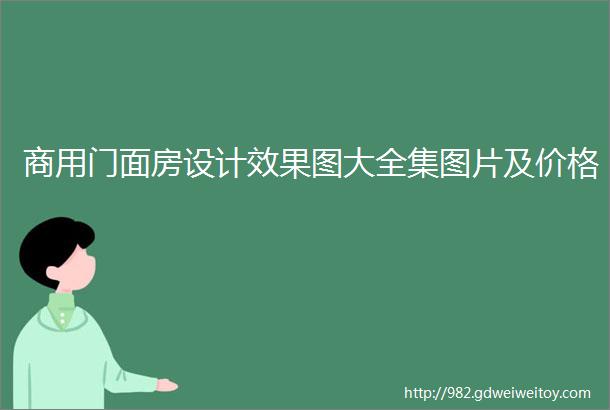 商用门面房设计效果图大全集图片及价格

http://982.gdweiweitoy.com